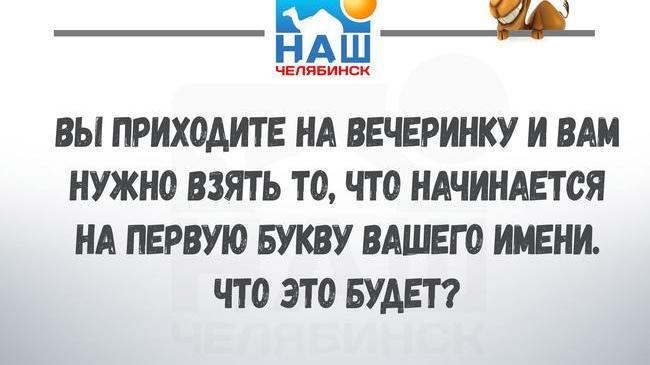 НАШ
ЧЕЛЯБИНСК

ВЫ ПРИХОДИТЕ НА ВЕЧЕРИНКУ И ВАМ НУЖНО ВЗЯТЬ ТО, ЧТО НАЧИНАЕТСЯ НА ПЕРВУЮ БУКВУ ВАШЕГО ИМЕНИ. ЧТО ЭТО БУДЕТ?

ЧЕЛЯБИНСК